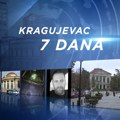 KRAGUJEVAC
7 DANA